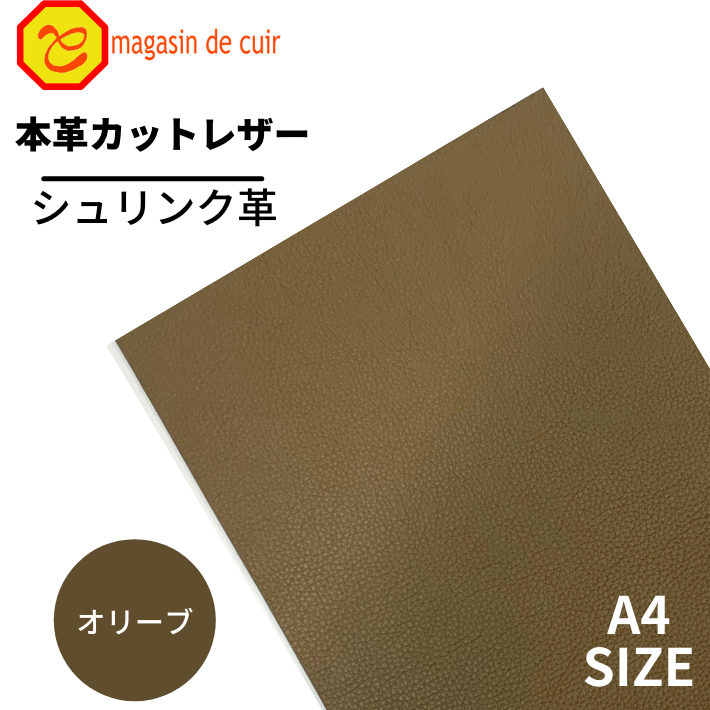 magasin de cuir

本革カットレザー

シュリンク革

オリーブ

A4
SIZE